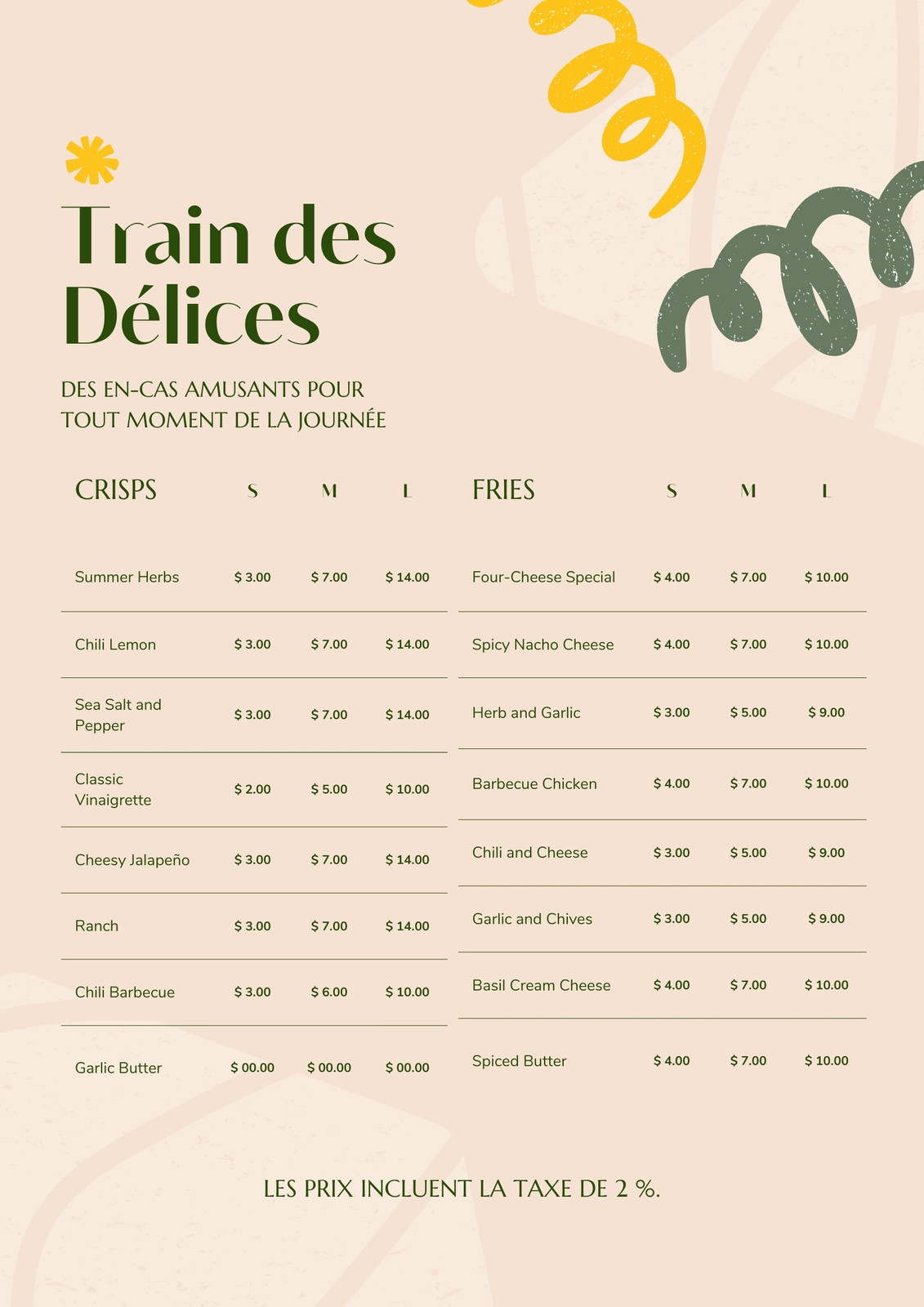 Train des Délices

DES EN-CAS AMUSANTS POUR TOUT MOMENT DE LA JOURNÉE

| CRISPS | S | M | L |
|---|---|---|---|
| Summer Herbs | $ 3.00 | $ 7.00 | $ 14.00 |
| Chili Lemon | $ 3.00 | $ 7.00 | $ 14.00 |
| Sea Salt and Pepper | $ 3.00 | $ 7.00 | $ 14.00 |
| Classic Vinaigrette | $ 2.00 | $ 5.00 | $ 10.00 |
| Cheesy Jalapeño | $ 3.00 | $ 7.00 | $ 14.00 |
| Ranch | $ 3.00 | $ 7.00 | $ 14.00 |
| Chili Barbecue | $ 3.00 | $ 6.00 | $ 10.00 |
| Garlic Butter | $ 00.00 | $ 00.00 | $ 00.00 |

| FRIES | S | M | L |
|---|---|---|---|
| Four-Cheese Special | $ 4.00 | $ 7.00 | $ 10.00 |
| Spicy Nacho Cheese | $ 4.00 | $ 7.00 | $ 10.00 |
| Herb and Garlic | $ 3.00 | $ 5.00 | $ 9.00 |
| Barbecue Chicken | $ 4.00 | $ 7.00 | $ 10.00 |
| Chili and Cheese | $ 3.00 | $ 5.00 | $ 9.00 |
| Garlic and Chives | $ 3.00 | $ 5.00 | $ 9.00 |
| Basil Cream Cheese | $ 4.00 | $ 7.00 | $ 10.00 |
| Spiced Butter | $ 4.00 | $ 7.00 | $ 10.00 |

LES PRIX INCLUENT LA TAXE DE 2 %.